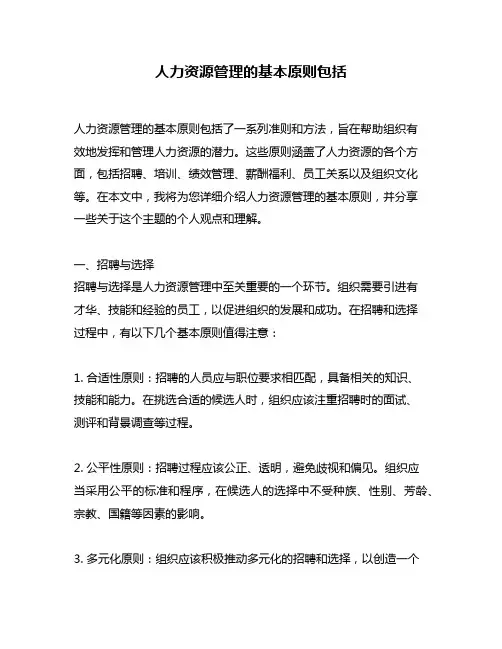 人力资源管理的基本原则包括

人力资源管理的基本原则包括了一系列准则和方法，旨在帮助组织有效地发挥和管理人力资源的潜力。这些原则涵盖了人力资源的各个方面，包括招聘、培训、绩效管理、薪酬福利、员工关系以及组织文化等。在本文中，我将为您详细介绍人力资源管理的基本原则，并分享一些关于这个主题的个人观点和理解。

一、招聘与选择
招聘与选择是人力资源管理中至关重要的一个环节。组织需要引进有才华、技能和经验的员工，以促进组织的发展和成功。在招聘和选择过程中，有以下几个基本原则值得注意：

1. 合适性原则：招聘的人员应与职位要求相匹配，具备相关的知识、技能和能力。在挑选合适的候选人时，组织应该注重招聘时的面试、测评和背景调查等过程。

2. 公平性原则：招聘过程应该公正、透明，避免歧视和偏见。组织应当采用公平的标准和程序，在候选人的选择中不受种族、性别、芳龄、宗教、国籍等因素的影响。

3. 多元化原则：组织应该积极推动多元化的招聘和选择，以创造一个